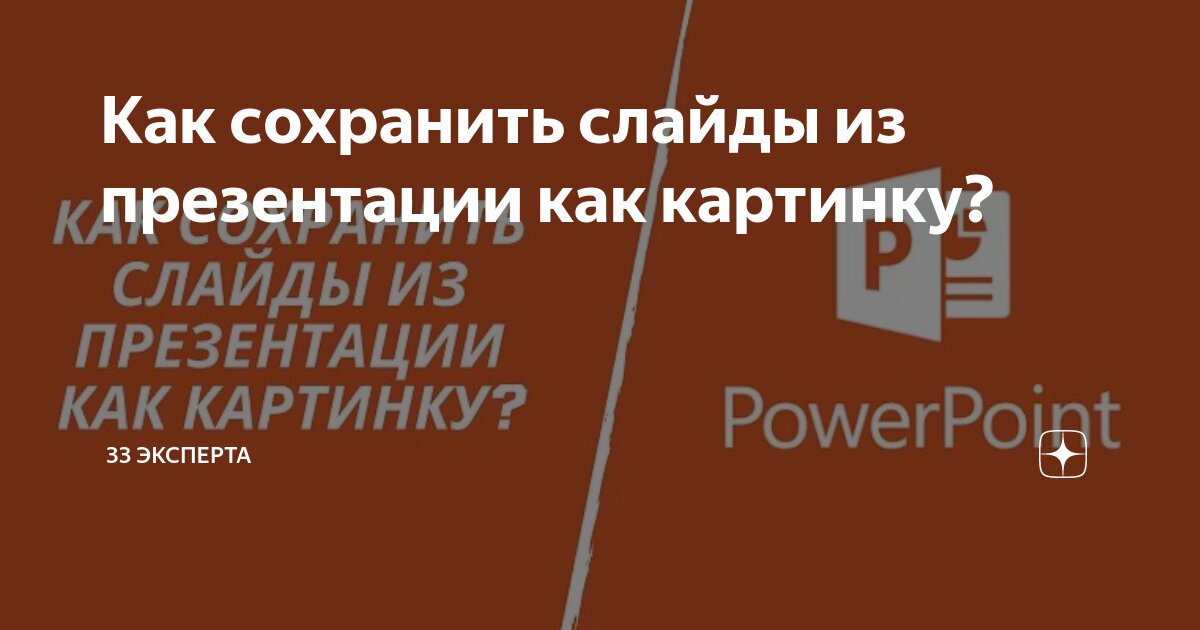 Как сохранить слайды из презентации как картинку?

КАК СОХРАНИТЬ СЛАЙДЫ ИЗ ПРЕЗЕНТАЦИИ КАК КАРТИНКУ?

P

PowerPoint

33 ЭКСПЕРТА